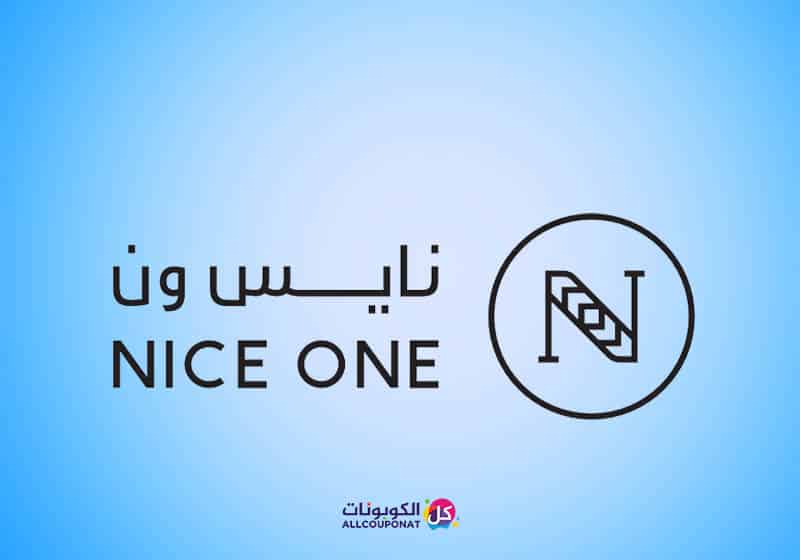 نايس ون
NICE ONE

N

كل الكوبونات
ALLCOUPONAT